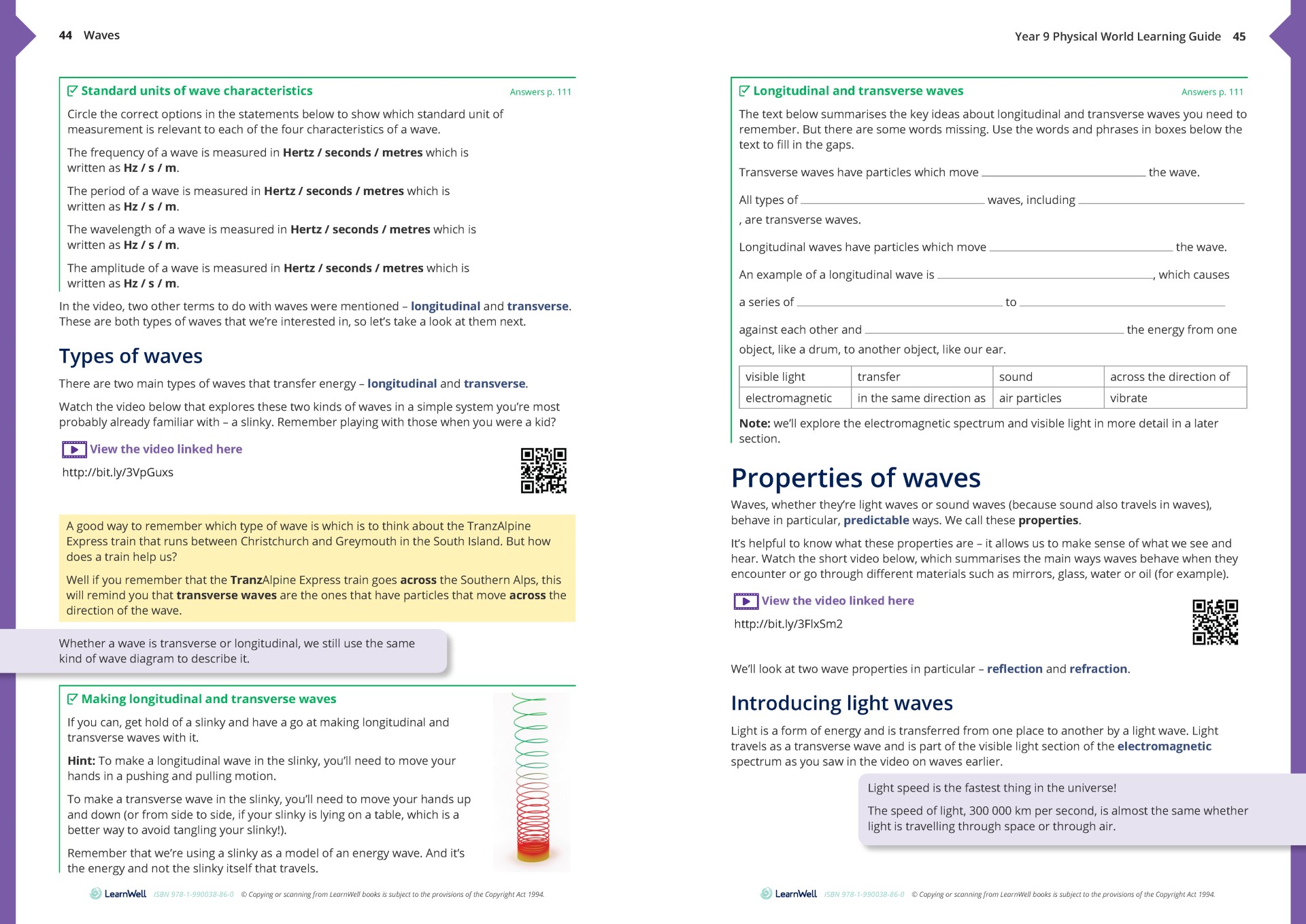 44 Waves

Standard units of wave characteristics

Answers p. 111

Circle the correct options in the statements below to show which standard unit of measurement is relevant to each of the four characteristics of a wave.

The frequency of a wave is measured in Hertz / seconds / metres which is written as Hz / s / m.

The period of a wave is measured in Hertz / seconds / metres which is written as Hz / s / m.

The wavelength of a wave is measured in Hertz / seconds / metres which is written as Hz / s / m.

The amplitude of a wave is measured in Hertz / seconds / metres which is written as Hz / s / m.

In the video, two other terms to do with waves were mentioned – longitudinal and transverse. These are both types of waves that we're interested in, so let's take a look at them next.

Types of waves

There are two main types of waves that transfer energy – longitudinal and transverse.

Watch the video below that explores these two kinds of waves in a simple system you're most probably already familiar with – a slinky. Remember playing with those when you were a kid?

View the video linked here

http://bit.ly/3VpGuxs

A good way to remember which type of wave is which is to think about the TranzAlpine Express train that runs between Christchurch and Greymouth in the South Island. But how does a train help us?

Well if you remember that the TranzAlpine Express train goes across the Southern Alps, this will remind you that transverse waves are the ones that have particles that move across the direction of the wave.

Whether a wave is transverse or longitudinal, we still use the same kind of wave diagram to describe it.

Making longitudinal and transverse waves

If you can, get hold of a slinky and have a go at making longitudinal and transverse waves with it.

Hint: To make a longitudinal wave in the slinky, you'll need to move your hands in a pushing and pulling motion.

To make a transverse wave in the slinky, you'll need to move your hands up and down (or from side to side, if your slinky is lying on a table, which is a better way to avoid tangling your slinky!).

Remember that we're using a slinky as a model of an energy wave. And it's the energy and not the slinky itself that travels.

LearnWell ISBN 978-1-990038-86-0 © Copying or scanning from LearnWell books is subject to the provisions of the Copyright Act 1994.

Year 9 Physical World Learning Guide 45

Longitudinal and transverse waves

Answers p. 111

The text below summarises the key ideas about longitudinal and transverse waves you need to remember. But there are some words missing. Use the words and phrases in boxes below the text to fill in the gaps.

Transverse waves have particles which move ____ the wave.

All types of ____ waves, including ____ , are transverse waves.

Longitudinal waves have particles which move ____ the wave.

An example of a longitudinal wave is ____, which causes a series of ____ to ____ against each other and ____ the energy from one object, like a drum, to another object, like our ear.

| visible light | transfer | sound | across the direction of |
|---|---|---|---|
| electromagnetic | in the same direction as | air particles | vibrate |

Note: we'll explore the electromagnetic spectrum and visible light in more detail in a later section.

Properties of waves

Waves, whether they're light waves or sound waves (because sound also travels in waves), behave in particular, predictable ways. We call these properties.

It's helpful to know what these properties are – it allows us to make sense of what we see and hear. Watch the short video below, which summarises the main ways waves behave when they encounter or go through different materials such as mirrors, glass, water or oil (for example).

View the video linked here

http://bit.ly/3FlxSm2

We'll look at two wave properties in particular – reflection and refraction.

Introducing light waves

Light is a form of energy and is transferred from one place to another by a light wave. Light travels as a transverse wave and is part of the visible light section of the electromagnetic spectrum as you saw in the video on waves earlier.

Light speed is the fastest thing in the universe!

The speed of light, 300 000 km per second, is almost the same whether light is travelling through space or through air.

LearnWell ISBN 978-1-990038-86-0 © Copying or scanning from LearnWell books is subject to the provisions of the Copyright Act 1994.